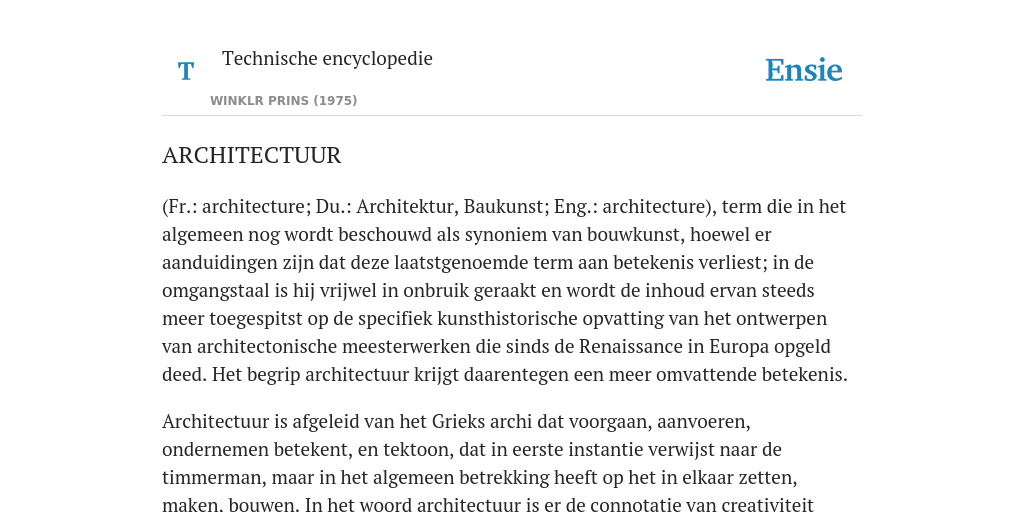 T

Technische encyclopedie

WINKLR PRINS (1975)

Ensie

ARCHITECTUUR

(Fr.: architecture; Du.: Architektur, Baukunst; Eng.: architecture), term die in het algemeen nog wordt beschouwd als synoniem van bouwkunst, hoewel er aanduidingen zijn dat deze laatstgenoemde term aan betekenis verliest; in de omgangstaal is hij vrijwel in onbruik geraakt en wordt de inhoud ervan steeds meer toegespitst op de specifiek kunsthistorische opvatting van het ontwerpen van architectonische meesterwerken die sinds de Renaissance in Europa opgeld deed. Het begrip architectuur krijgt daarentegen een meer omvattende betekenis.

Architectuur is afgeleid van het Grieks archi dat voorgaan, aanvoeren, ondernemen betekent, en tektoon, dat in eerste instantie verwijst naar de timmerman, maar in het algemeen betrekking heeft op het in elkaar zetten, maken, bouwen. In het woord architectuur is er de connotatie van creativiteit